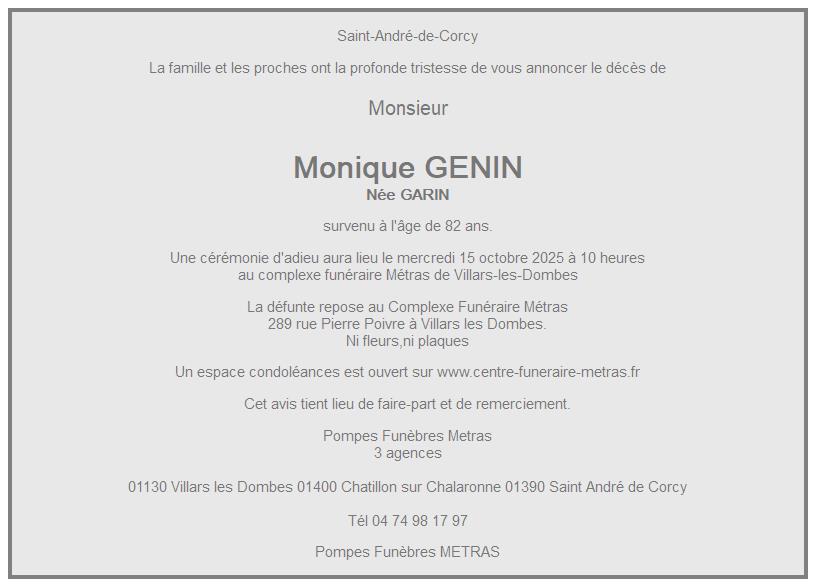 Saint-André-de-Corcy

La famille et les proches ont la profonde tristesse de vous annoncer le décès de

Monsieur

Monique GENIN
Née GARIN

survenu à l'âge de 82 ans.

Une cérémonie d'adieu aura lieu le mercredi 15 octobre 2025 à 10 heures au complexe funéraire Métras de Villars-les-Dombes

La défunte repose au Complexe Funéraire Métras
289 rue Pierre Poivre à Villars les Dombes.
Ni fleurs,ni plaques

Un espace condoléances est ouvert sur www.centre-funeraire-metras.fr

Cet avis tient lieu de faire-part et de remerciement.

Pompes Funèbres Metras
3 agences

01130 Villars les Dombes 01400 Chatillon sur Chalaronne 01390 Saint André de Corcy

Tél 04 74 98 17 97

Pompes Funèbres METRAS